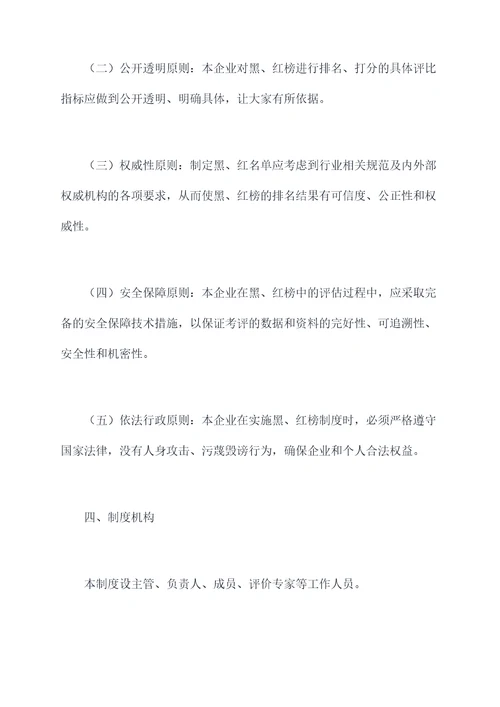 （二）公开透明原则：本企业对黑、红榜进行排名、打分的具体评比指标应做到公开透明、明确具体，让大家有所依据。

（三）权威性原则：制定黑、红名单应考虑到行业相关规范及内外部权威机构的各项要求，从而使黑、红榜的排名结果有可信度、公正性和权威性。

（四）安全保障原则：本企业在黑、红榜中的评估过程中，应采取完备的安全保障技术措施，以保证考评的数据和资料的完好性、可追溯性、安全性和机密性。

（五）依法行政原则：本企业在实施黑、红榜制度时，必须严格遵守国家法律，没有人身攻击、污蔑毁谤行为，确保企业和个人合法权益。

四、制度机构

本制度设主管、负责人、成员、评价专家等工作人员。